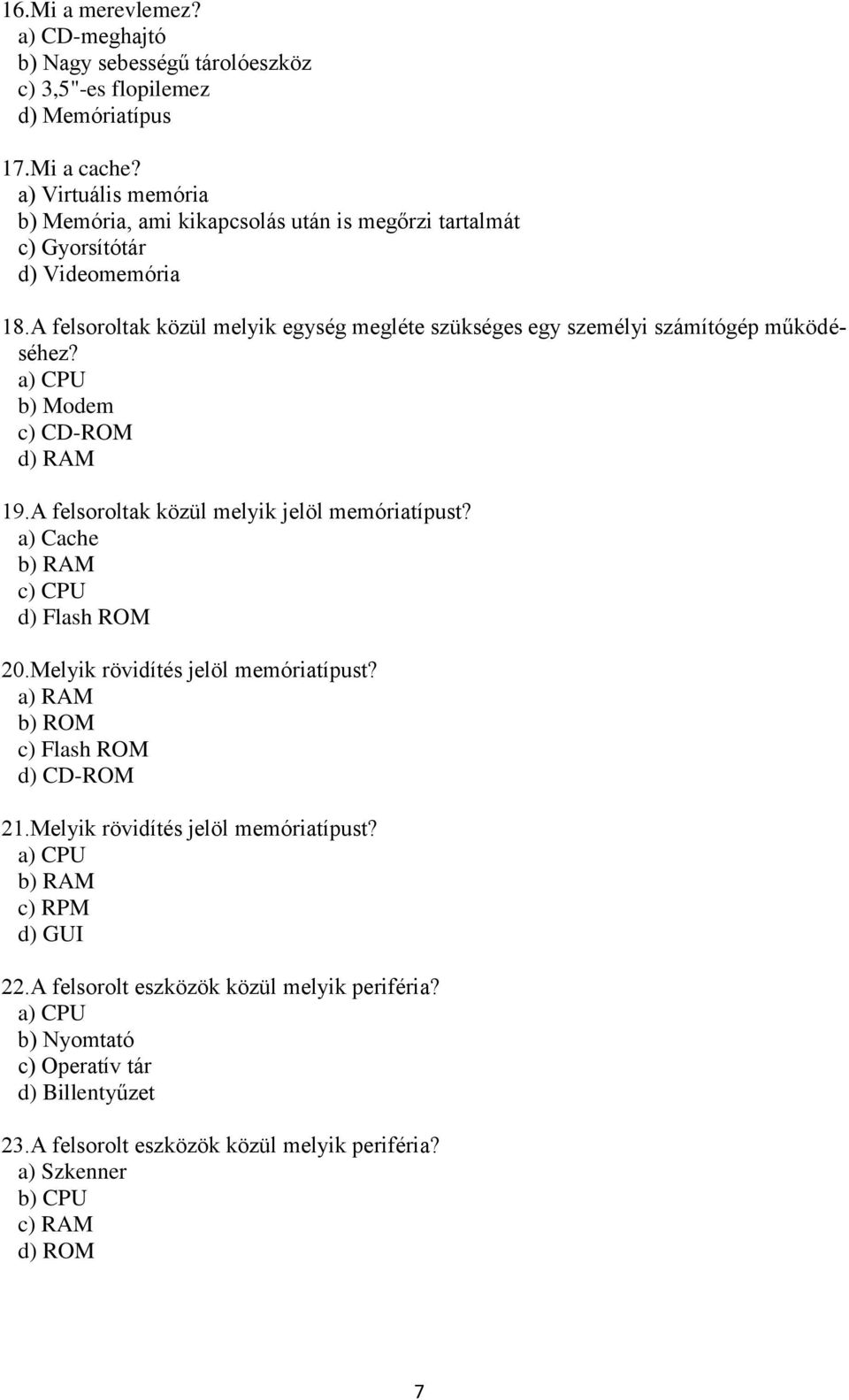 16.Mi a merevlemez?
a) CD-meghajtó
b) Nagy sebességű tárolóeszköz
c) 3,5"-es flopilemez
d) Memóriatípus

17.Mi a cache?
a) Virtuális memória
b) Memória, ami kikapcsolás után is megőrzi tartalmát
c) Gyorsítótár
d) Videomemória

18.A felsoroltak közül melyik egység megléte szükséges egy személyi számítógép működéséhez?
a) CPU
b) Modem
c) CD-ROM
d) RAM

19.A felsoroltak közül melyik jelöl memóriatípust?
a) Cache
b) RAM
c) CPU
d) Flash ROM

20.Melyik rövidítés jelöl memóriatípust?
a) RAM
b) ROM
c) Flash ROM
d) CD-ROM

21.Melyik rövidítés jelöl memóriatípust?
a) CPU
b) RAM
c) RPM
d) GUI

22.A felsorolt eszközök közül melyik periféria?
a) CPU
b) Nyomtató
c) Operatív tár
d) Billentyűzet

23.A felsorolt eszközök közül melyik periféria?
a) Szkenner
b) CPU
c) RAM
d) ROM

7